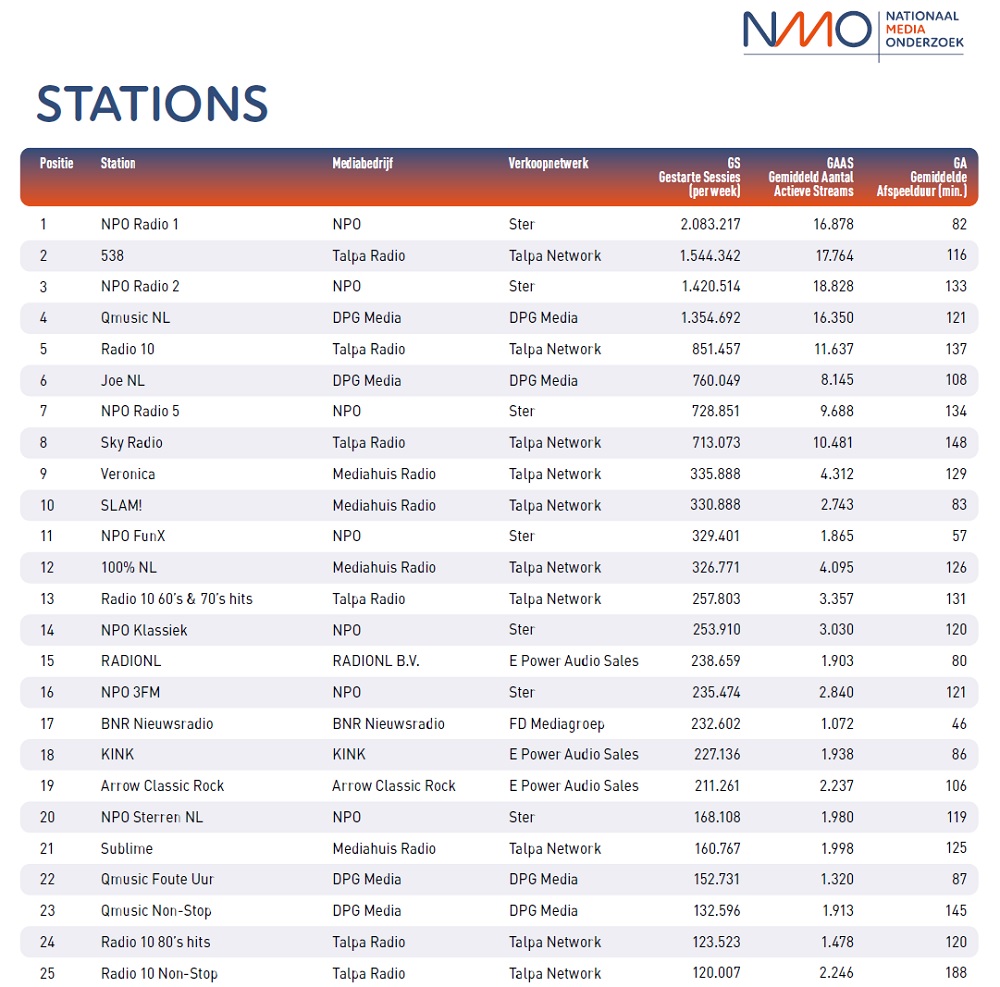 NMO NATIONAAL MEDIA ONDERZOEK

STATIONS

| Positie | Station | Mediabedrijf | Verkoopnetwerk | GS Gestarte Sessies (per week) | GAAS Gemiddeld Aantal Actieve Streams | GA Gemiddelde Afspeelduur (min.) |
|---|---|---|---|---|---|---|
| 1 | NPO Radio 1 | NPO | Ster | 2.083.217 | 16.878 | 82 |
| 2 | 538 | Talpa Radio | Talpa Network | 1.544.342 | 17.764 | 116 |
| 3 | NPO Radio 2 | NPO | Ster | 1.420.514 | 18.828 | 133 |
| 4 | Qmusic NL | DPG Media | DPG Media | 1.354.692 | 16.350 | 121 |
| 5 | Radio 10 | Talpa Radio | Talpa Network | 851.457 | 11.637 | 137 |
| 6 | Joe NL | DPG Media | DPG Media | 760.049 | 8.145 | 108 |
| 7 | NPO Radio 5 | NPO | Ster | 728.851 | 9.688 | 134 |
| 8 | Sky Radio | Talpa Radio | Talpa Network | 713.073 | 10.481 | 148 |
| 9 | Veronica | Mediahuis Radio | Talpa Network | 335.888 | 4.312 | 129 |
| 10 | SLAM! | Mediahuis Radio | Talpa Network | 330.888 | 2.743 | 83 |
| 11 | NPO FunX | NPO | Ster | 329.401 | 1.865 | 57 |
| 12 | 100% NL | Mediahuis Radio | Talpa Network | 326.771 | 4.095 | 126 |
| 13 | Radio 10 60's & 70's hits | Talpa Radio | Talpa Network | 257.803 | 3.357 | 131 |
| 14 | NPO Klassiek | NPO | Ster | 253.910 | 3.030 | 120 |
| 15 | RADIONL | RADIONL B.V. | E Power Audio Sales | 238.659 | 1.903 | 80 |
| 16 | NPO 3FM | NPO | Ster | 235.474 | 2.840 | 121 |
| 17 | BNR Nieuwsradio | BNR Nieuwsradio | FD Mediagroep | 232.602 | 1.072 | 46 |
| 18 | KINK | KINK | E Power Audio Sales | 227.136 | 1.938 | 86 |
| 19 | Arrow Classic Rock | Arrow Classic Rock | E Power Audio Sales | 211.261 | 2.237 | 106 |
| 20 | NPO Sterren NL | NPO | Ster | 168.108 | 1.980 | 119 |
| 21 | Sublime | Mediahuis Radio | Talpa Network | 160.767 | 1.998 | 125 |
| 22 | Qmusic Foute Uur | DPG Media | DPG Media | 152.731 | 1.320 | 87 |
| 23 | Qmusic Non-Stop | DPG Media | DPG Media | 132.596 | 1.913 | 145 |
| 24 | Radio 10 80's hits | Talpa Radio | Talpa Network | 123.523 | 1.478 | 120 |
| 25 | Radio 10 Non-Stop | Talpa Radio | Talpa Network | 120.007 | 2.246 | 188 |